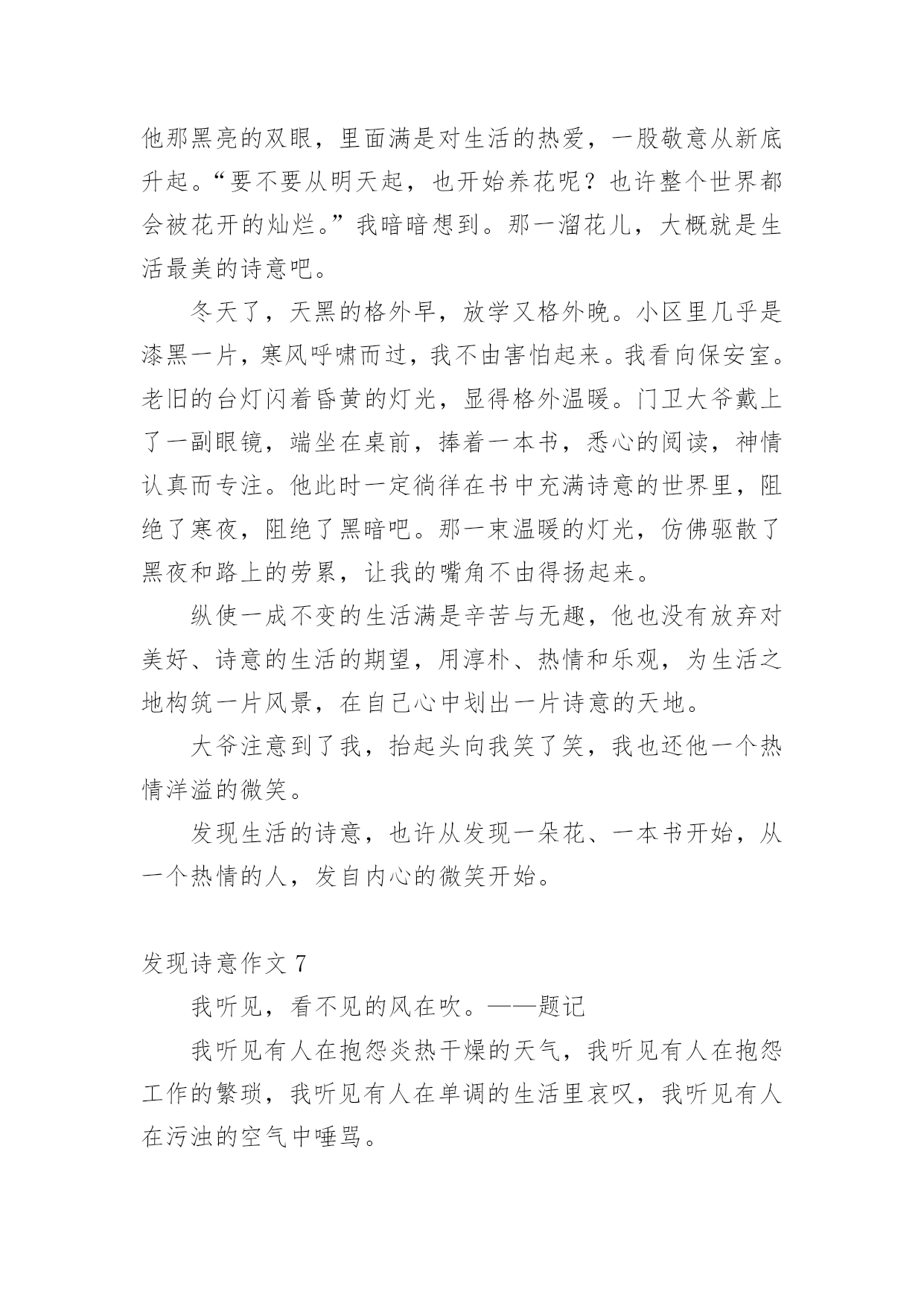 他那黑亮的双眼，里面满是对生活的热爱，一股敬意从新底升起。“要不要从明天起，也开始养花呢？也许整个世界都会被花开的灿烂。”我暗暗想到。那一溜花儿，大概就是生活最美的诗意吧。

冬天了，天黑的格外早，放学又格外晚。小区里几乎是漆黑一片，寒风呼啸而过，我不由害怕起来。我看向保安室。老旧的台灯闪着昏黄的灯光，显得格外温暖。门卫大爷戴上了一副眼镜，端坐在桌前，捧着一本书，悉心的阅读，神情认真而专注。他此时一定徜徉在书中充满诗意的世界里，阻绝了寒夜，阻绝了黑暗吧。那一束温暖的灯光，仿佛驱散了黑夜和路上的劳累，让我的嘴角不由得扬起来。

纵使一成不变的生活满是辛苦与无趣，他也没有放弃对美好、诗意的生活的期望，用淳朴、热情和乐观，为生活之地构筑一片风景，在自己心中划出一片诗意的天地。

大爷注意到了我，抬起头向我笑了笑，我也还他一个热情洋溢的微笑。

发现生活的诗意，也许从发现一朵花、一本书开始，从一个热情的人，发自内心的微笑开始。

发现诗意作文 7

我听见，看不见的风在吹。——题记

我听见有人在抱怨炎热干燥的天气，我听见有人在抱怨工作的繁琐，我听见有人在单调的生活里哀叹，我听见有人在污浊的空气中唾骂。